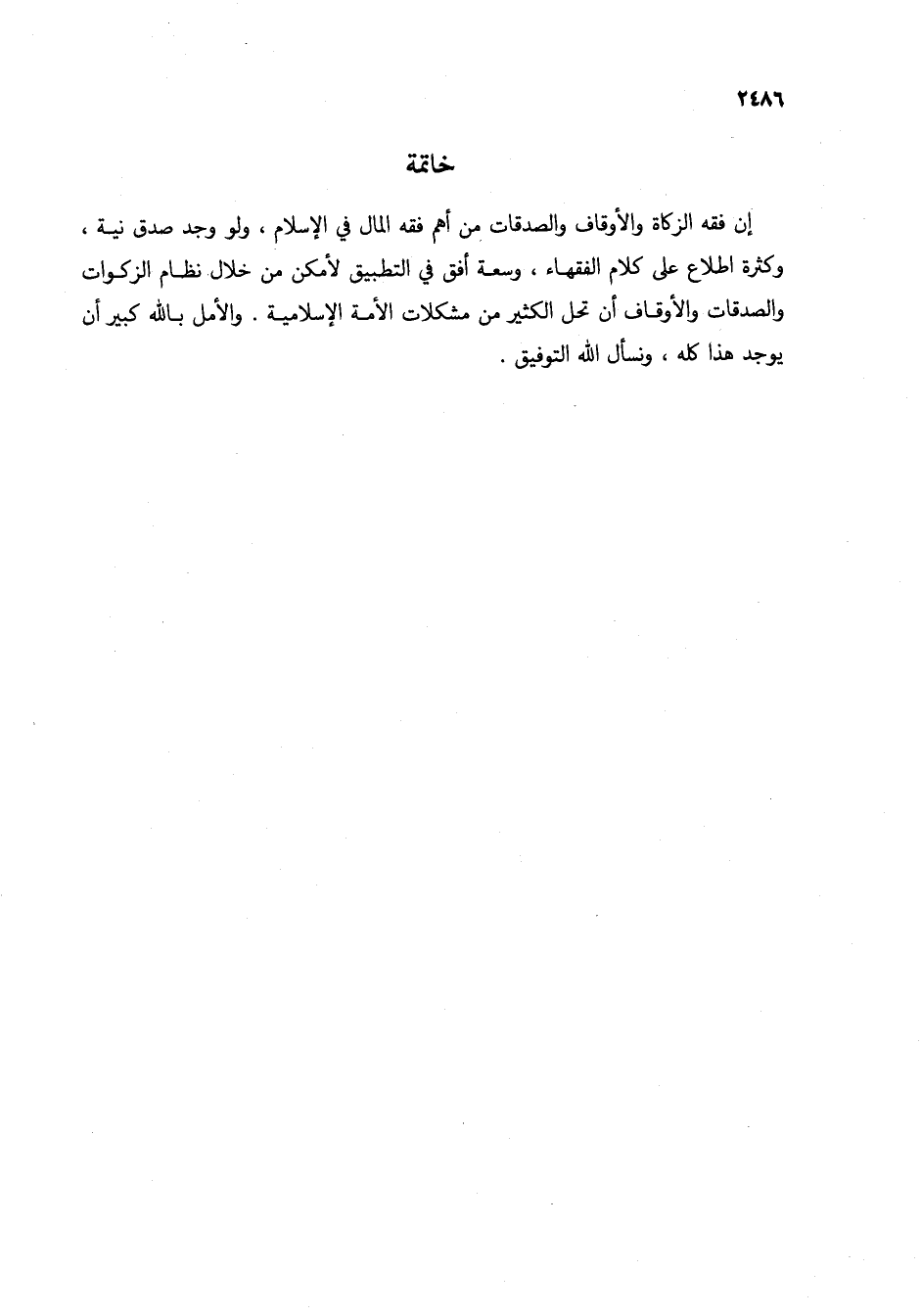 ٢٤٨٦

خاتمة

إن فقه الزكاة والأوقاف والصدقات من أهم فقه المال في الإسلام ، ولو وجد صدق نية ، وكثرة اطلاع على كلام الفقهاء ، وسعة أفق في التطبيق لأمكن من خلال نظام الزكوات والصدقات والأوقاف أن تحل الكثير من مشكلات الأمة الإسلامية . والأمل بالله كبير أن يوجد هذا كله ، ونسأل الله التوفيق .